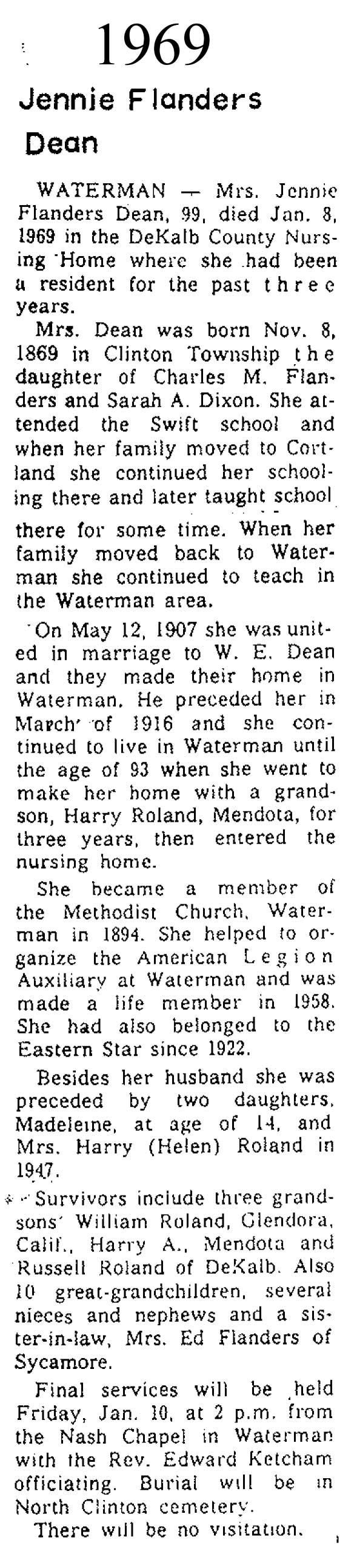 1969

Jennie Flanders Dean

WATERMAN — Mrs. Jennie Flanders Dean, 99, died Jan. 8, 1969 in the DeKalb County Nursing Home where she had been a resident for the past three years.

Mrs. Dean was born Nov. 8, 1869 in Clinton Township the daughter of Charles M. Flanders and Sarah A. Dixon. She attended the Swift school and when her family moved to Cortland she continued her schooling there and later taught school there for some time. When her family moved back to Waterman she continued to teach in the Waterman area.

On May 12, 1907 she was united in marriage to W. E. Dean and they made their home in Waterman. He preceded her in March' of 1916 and she continued to live in Waterman until the age of 93 when she went to make her home with a grandson, Harry Roland, Mendota, for three years, then entered the nursing home.

She became a member of the Methodist Church, Waterman in 1894. She helped to organize the American Legion Auxiliary at Waterman and was made a life member in 1958. She had also belonged to the Eastern Star since 1922.

Besides her husband she was preceded by two daughters, Madeleine, at age of 14, and Mrs. Harry (Helen) Roland in 1947.

Survivors include three grandsons' William Roland, Glendora, Calif., Harry A., Mendota and Russell Roland of DeKalb. Also 10 great-grandchildren, several nieces and nephews and a sister-in-law, Mrs. Ed Flanders of Sycamore.

Final services will be held Friday, Jan. 10, at 2 p.m. from the Nash Chapel in Waterman with the Rev. Edward Ketcham officiating. Burial will be in North Clinton cemetery.

There will be no visitation.